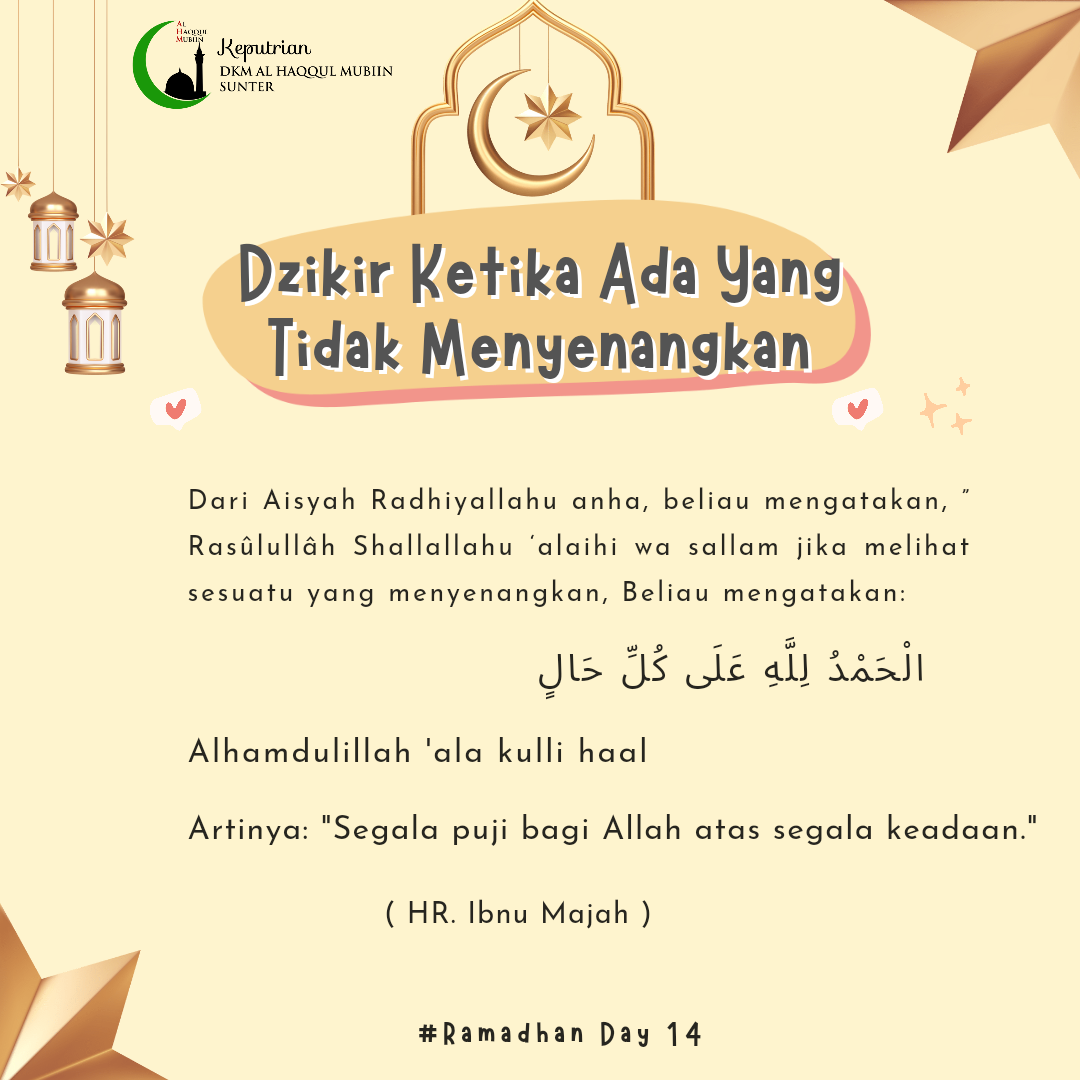 AL HAQQUL MUBIIN

Keputrian
DKM AL HAQQUL MUBIIN
SUNTER

Dzikir Ketika Ada Yang Tidak Menyenangkan

Dari Aisyah Radhiyallahu anha, beliau mengatakan, " Rasûlullâh Shallallahu 'alaihi wa sallam jika melihat sesuatu yang menyenangkan, Beliau mengatakan:

الْحَمْدُ لِلَّهِ عَلَى كُلِّ حَالٍ

Alhamdulillah 'ala kulli haal

Artinya: "Segala puji bagi Allah atas segala keadaan."

( HR. Ibnu Majah )

#Ramadhan Day 14